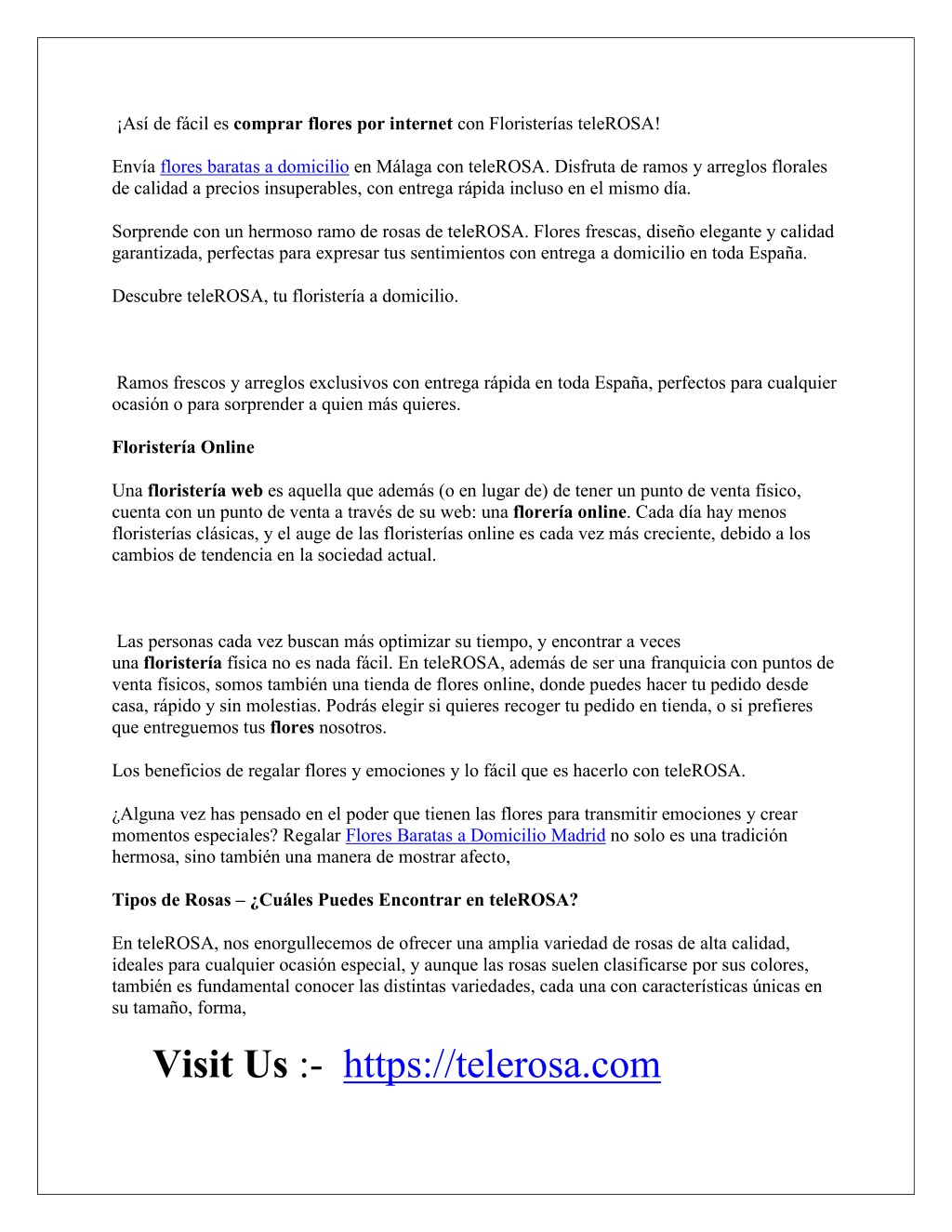 ¡Así de fácil es comprar flores por internet con Floristerías teleROSA!

Envía flores baratas a domicilio en Málaga con teleROSA. Disfruta de ramos y arreglos florales de calidad a precios insuperables, con entrega rápida incluso en el mismo día.

Sorprende con un hermoso ramo de rosas de teleROSA. Flores frescas, diseño elegante y calidad garantizada, perfectas para expresar tus sentimientos con entrega a domicilio en toda España.

Descubre teleROSA, tu floristería a domicilio.

Ramos frescos y arreglos exclusivos con entrega rápida en toda España, perfectos para cualquier ocasión o para sorprender a quien más quieres.

Floristería Online

Una floristería web es aquella que además (o en lugar de) de tener un punto de venta físico, cuenta con un punto de venta a través de su web: una florería online. Cada día hay menos floristerías clásicas, y el auge de las floristerías online es cada vez más creciente, debido a los cambios de tendencia en la sociedad actual.

Las personas cada vez buscan más optimizar su tiempo, y encontrar a veces una floristería física no es nada fácil. En teleROSA, además de ser una franquicia con puntos de venta físicos, somos también una tienda de flores online, donde puedes hacer tu pedido desde casa, rápido y sin molestias. Podrás elegir si quieres recoger tu pedido en tienda, o si prefieres que entreguemos tus flores nosotros.

Los beneficios de regalar flores y emociones y lo fácil que es hacerlo con teleROSA.

¿Alguna vez has pensado en el poder que tienen las flores para transmitir emociones y crear momentos especiales? Regalar Flores Baratas a Domicilio Madrid no solo es una tradición hermosa, sino también una manera de mostrar afecto,

Tipos de Rosas – ¿Cuáles Puedes Encontrar en teleROSA?

En teleROSA, nos enorgullecemos de ofrecer una amplia variedad de rosas de alta calidad, ideales para cualquier ocasión especial, y aunque las rosas suelen clasificarse por sus colores, también es fundamental conocer las distintas variedades, cada una con características únicas en su tamaño, forma,

Visit Us :- https://telerosa.com